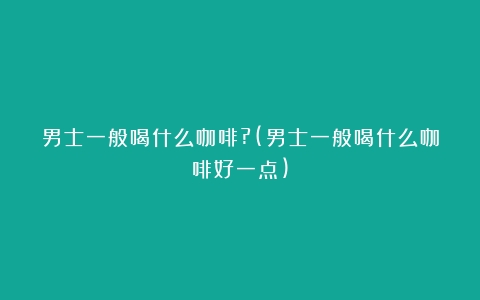 男士一般喝什么咖啡?(男士一般喝什么咖啡好一点)